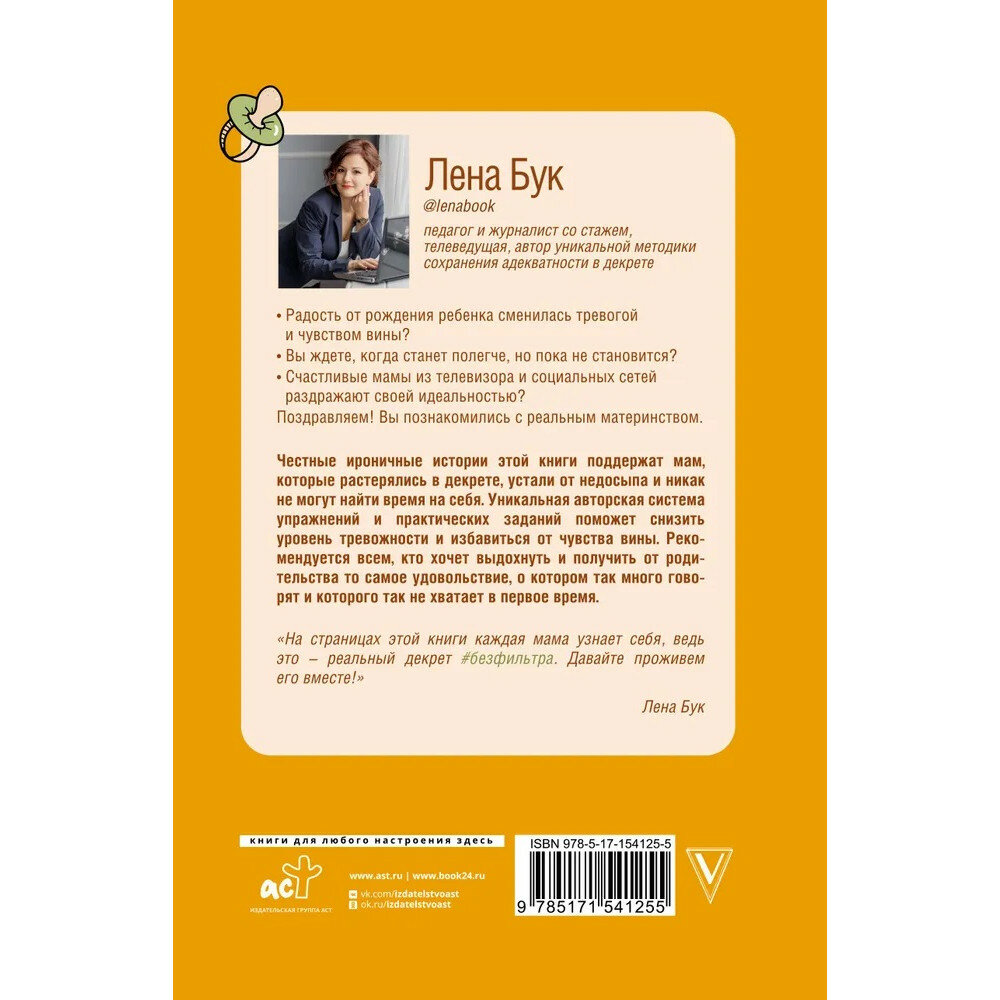 Лена Бук
@lenabook

педагог и журналист со стажем, телеведущая, автор уникальной методики сохранения адекватности в декрете

• Радость от рождения ребенка сменилась тревогой и чувством вины?
• Вы ждете, когда станет полегче, но пока не становится?
• Счастливые мамы из телевизора и социальных сетей раздражают своей идеальностью?
Поздравляем! Вы познакомились с реальным материнством.

Честные ироничные истории этой книги поддержат мам, которые растерялись в декрете, устали от недосыпа и никак не могут найти время на себя. Уникальная авторская система упражнений и практических заданий поможет снизить уровень тревожности и избавиться от чувства вины. Рекомендуется всем, кто хочет выдохнуть и получить от родительства то самое удовольствие, о котором так много говорят и которого так не хватает в первое время.

«На страницах этой книги каждая мама узнает себя, ведь это – реальный декрет #безфильтра. Давайте проживем его вместе!»

Лена Бук

книги для любого настроения здесь

АСТ
ИЗДАТЕЛЬСКАЯ ГРУППА АСТ

www.ast.ru | www.book24.ru
vk.com/izdatelstvoast
ok.ru/izdatelstvoast

ISBN 978-5-17-154125-5
9 785171 541255